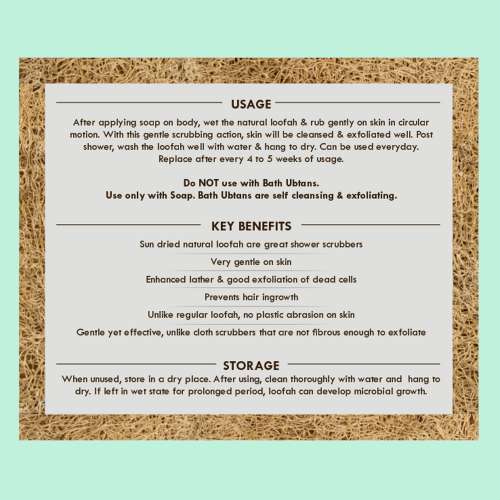 USAGE

After applying soap on body, wet the natural loofah & rub gently on skin in circular motion. With this gentle scrubbing action, skin will be cleansed & exfoliated well. Post shower, wash the loofah well with water & hang to dry. Can be used everyday. Replace after every 4 to 5 weeks of usage.

Do NOT use with Bath Ubtans.
Use only with Soap. Bath Ubtans are self cleansing & exfoliating.

KEY BENEFITS

Sun dried natural loofah are great shower scrubbers

Very gentle on skin

Enhanced lather & good exfoliation of dead cells

Prevents hair ingrowth

Unlike regular loofah, no plastic abrasion on skin

Gentle yet effective, unlike cloth scrubbers that are not fibrous enough to exfoliate

STORAGE

When unused, store in a dry place. After using, clean thoroughly with water and hang to dry. If left in wet state for prolonged period, loofah can develop microbial growth.